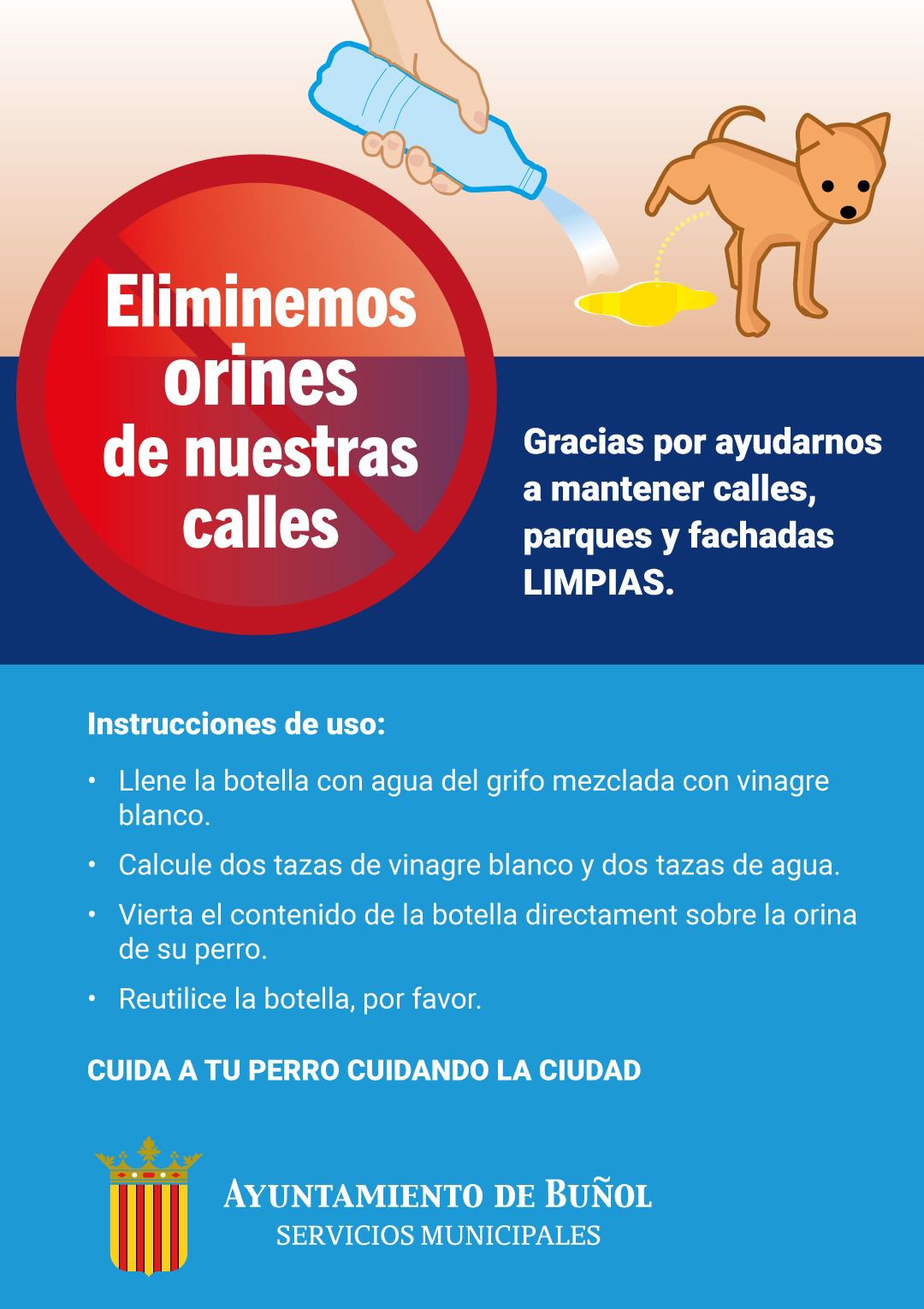 Eliminemos orines de nuestras calles

Gracias por ayudarnos a mantener calles, parques y fachadas LIMPIAS.

Instrucciones de uso:

• Llene la botella con agua del grifo mezclada con vinagre blanco.

• Calcule dos tazas de vinagre blanco y dos tazas de agua.

• Vierta el contenido de la botella directament sobre la orina de su perro.

• Reutilice la botella, por favor.

CUIDA A TU PERRO CUIDANDO LA CIUDAD

AYUNTAMIENTO DE BUÑOL
SERVICIOS MUNICIPALES